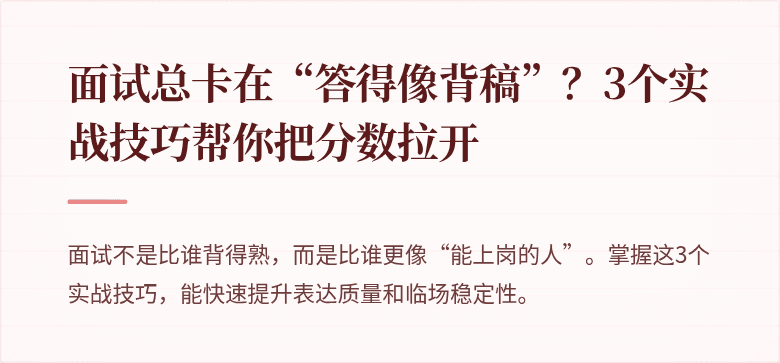 面试总卡在“答得像背稿”？3个实战技巧帮你把分数拉开

面试不是比谁背得熟，而是比谁更像“能上岗的人”。掌握这3个实战技巧，能快速提升表达质量和临场稳定性。